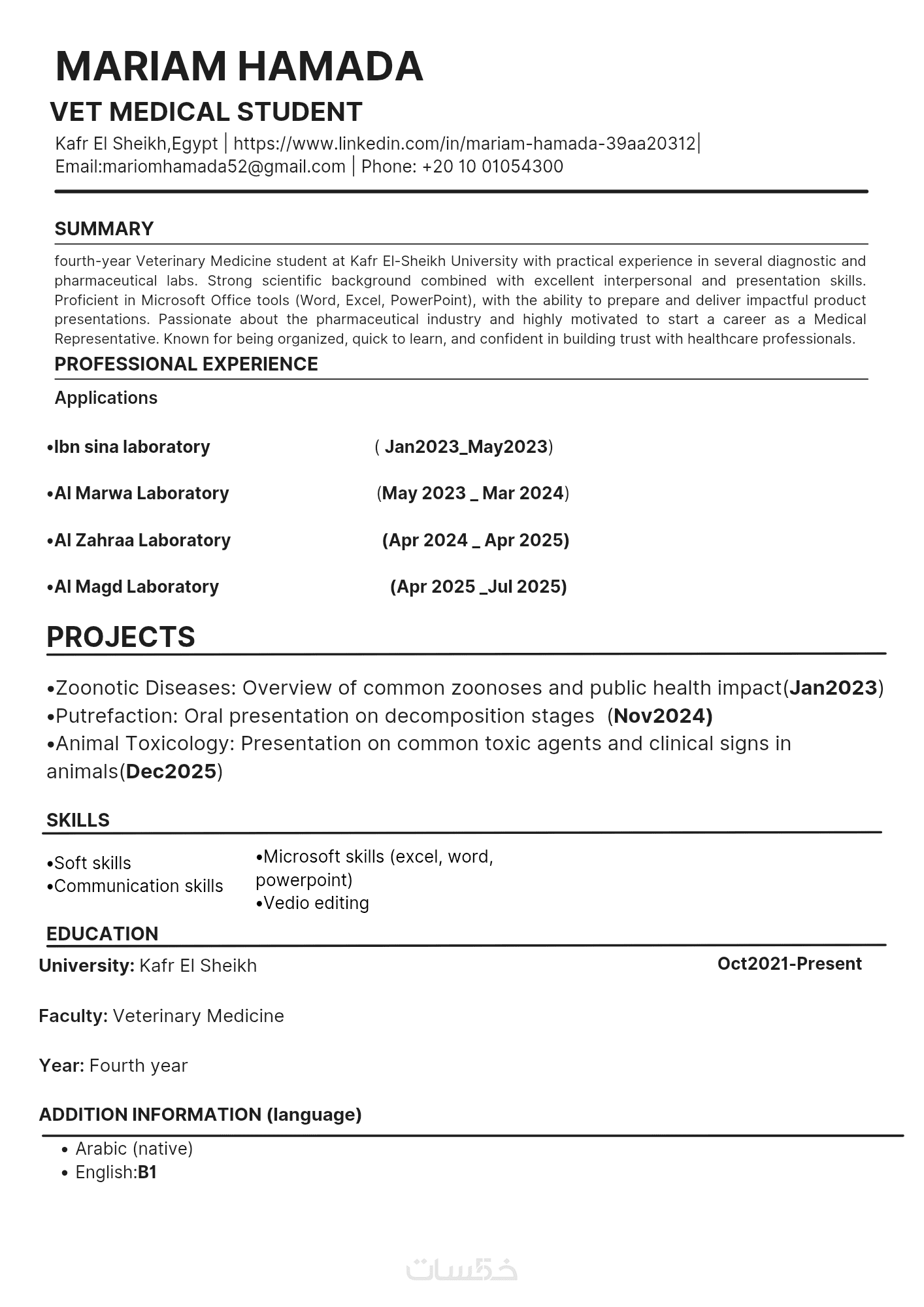 MARIAM HAMADA
VET MEDICAL STUDENT
Kafr El Sheikh,Egypt | https://www.linkedin.com/in/mariam-hamada-39aa20312|
Email:mariomhamada52@gmail.com | Phone: +20 10 01054300

SUMMARY
fourth-year Veterinary Medicine student at Kafr El-Sheikh University with practical experience in several diagnostic and pharmaceutical labs. Strong scientific background combined with excellent interpersonal and presentation skills. Proficient in Microsoft Office tools (Word, Excel, PowerPoint), with the ability to prepare and deliver impactful product presentations. Passionate about the pharmaceutical industry and highly motivated to start a career as a Medical Representative. Known for being organized, quick to learn, and confident in building trust with healthcare professionals.

PROFESSIONAL EXPERIENCE
Applications

•Ibn sina laboratory ( Jan2023_May2023)

•Al Marwa Laboratory (May 2023 _ Mar 2024)

•Al Zahraa Laboratory (Apr 2024 _ Apr 2025)

•Al Magd Laboratory (Apr 2025 _Jul 2025)

PROJECTS
•Zoonotic Diseases: Overview of common zoonoses and public health impact(Jan2023)
•Putrefaction: Oral presentation on decomposition stages (Nov2024)
•Animal Toxicology: Presentation on common toxic agents and clinical signs in animals(Dec2025)

SKILLS
•Soft skills
•Communication skills

•Microsoft skills (excel, word, powerpoint)
•Vedio editing

EDUCATION
University: Kafr El Sheikh
Oct2021-Present

Faculty: Veterinary Medicine

Year: Fourth year

ADDITION INFORMATION (language)
• Arabic (native)
• English:B1

خمسات